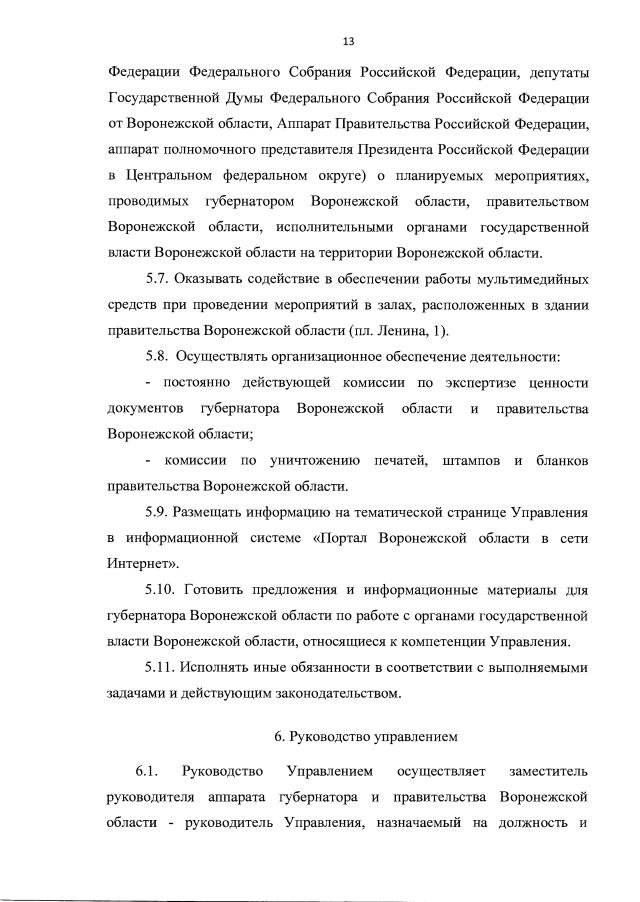 13

Федерации Федерального Собрания Российской Федерации, депутаты Государственной Думы Федерального Собрания Российской Федерации от Воронежской области, Аппарат Правительства Российской Федерации, аппарат полномочного представителя Президента Российской Федерации в Центральном федеральном округе) о планируемых мероприятиях, проводимых губернатором Воронежской области, правительством Воронежской области, исполнительными органами государственной власти Воронежской области на территории Воронежской области.

5.7. Оказывать содействие в обеспечении работы мультимедийных средств при проведении мероприятий в залах, расположенных в здании правительства Воронежской области (пл. Ленина, 1).

5.8. Осуществлять организационное обеспечение деятельности:

- постоянно действующей комиссии по экспертизе ценности документов губернатора Воронежской области и правительства Воронежской области;

- комиссии по уничтожению печатей, штампов и бланков правительства Воронежской области.

5.9. Размещать информацию на тематической странице Управления в информационной системе «Портал Воронежской области в сети Интернет».

5.10. Готовить предложения и информационные материалы для губернатора Воронежской области по работе с органами государственной власти Воронежской области, относящиеся к компетенции Управления.

5.11. Исполнять иные обязанности в соответствии с выполняемыми задачами и действующим законодательством.

6. Руководство управлением

6.1. Руководство Управлением осуществляет заместитель руководителя аппарата губернатора и правительства Воронежской области - руководитель Управления, назначаемый на должность и